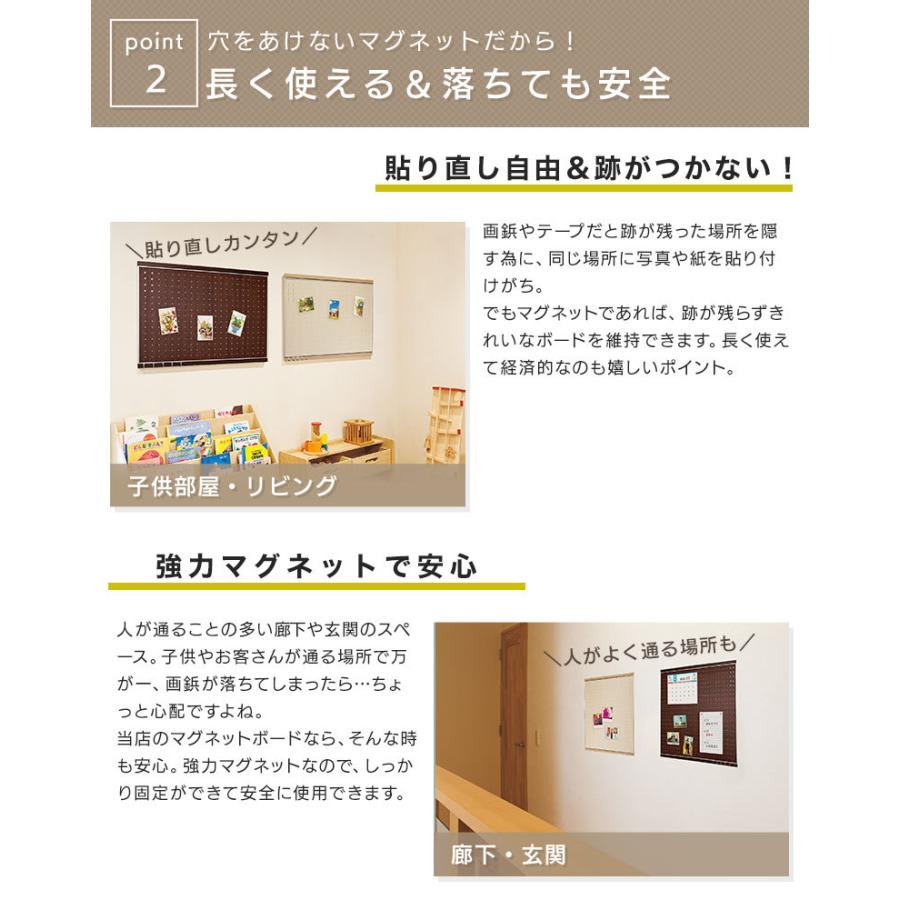 point
2

穴をあけないマグネットだから！
長く使える＆落ちても安全

貼り直し自由＆跡がつかない！

＼貼り直しカンタン／

子供部屋・リビング

画鋲やテープだと跡が残った場所を隠す為に、同じ場所に写真や紙を貼り付けがち。
でもマグネットであれば、跡が残らずきれいなボードを維持できます。長く使えて経済的なのも嬉しいポイント。

強力マグネットで安心

人が通ることの多い廊下や玄関のスペース。子供やお客さんが通る場所で万が一、画鋲が落ちてしまったら…ちょっと心配ですよね。
当店のマグネットボードなら、そんな時も安心。強力マグネットなので、しっかり固定ができて安全に使用できます。

＼人がよく通る場所も／

廊下・玄関